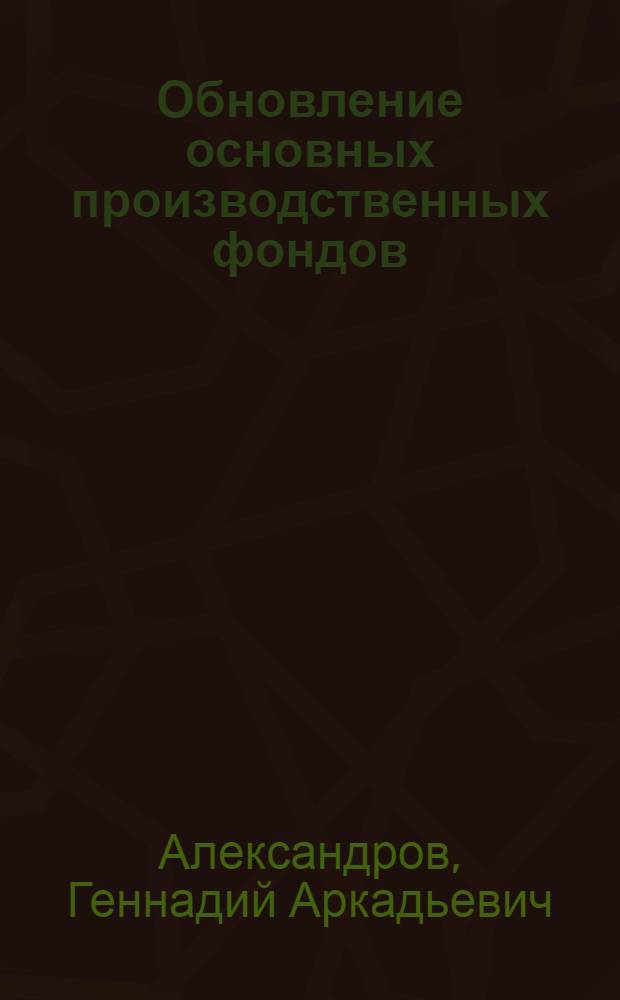 Обновление основных производственных фондов

Александров, Геннадий Аркадьевич